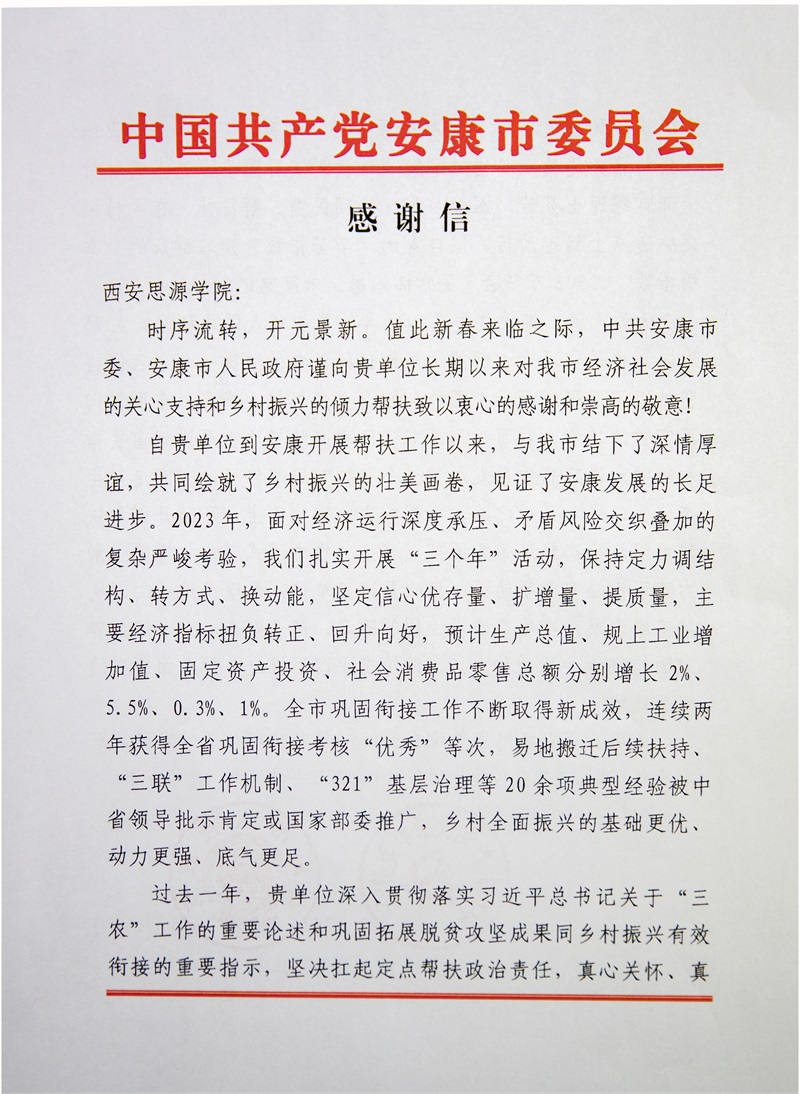 中国共产党安康市委员会

感谢信

西安思源学院:

时序流转，开元景新。值此新春来临之际，中共安康市委、安康市人民政府谨向贵单位长期以来对我市经济社会发展的关心支持和乡村振兴的倾力帮扶致以衷心的感谢和崇高的敬意!

自贵单位到安康开展帮扶工作以来，与我市结下了深情厚谊，共同绘就了乡村振兴的壮美画卷，见证了安康发展的长足进步。2023年，面对经济运行深度承压、矛盾风险交织叠加的复杂严峻考验，我们扎实开展“三个年”活动，保持定力调结构、转方式、换动能，坚定信心优存量、扩增量、提质量，主要经济指标扭负转正、回升向好，预计生产总值、规上工业增加值、固定资产投资、社会消费品零售总额分别增长2%、5.5%、0.3%、1%。全市巩固衔接工作不断取得新成效，连续两年获得全省巩固衔接考核“优秀”等次，易地搬迁后续扶持、“三联”工作机制、“321”基层治理等20余项典型经验被中省领导批示肯定或国家部委推广，乡村全面振兴的基础更优、动力更强、底气更足。

过去一年，贵单位深入贯彻落实习近平总书记关于“三农”工作的重要论述和巩固拓展脱贫攻坚成果同乡村振兴有效衔接的重要指示，坚决扛起定点帮扶政治责任，真心关怀、真